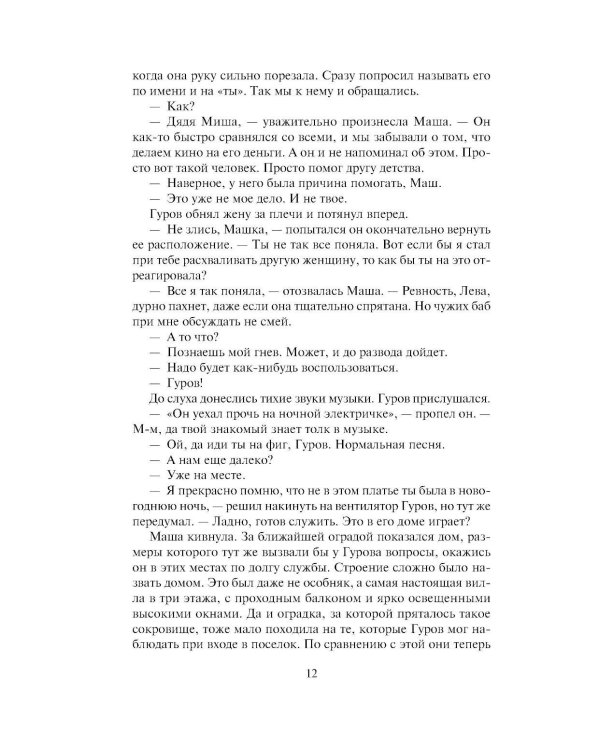 когда она руку сильно порезала. Сразу попросил называть его по имени и на «ты». Так мы к нему и обращались.

— Как?

— Дядя Миша, — уважительно произнесла Маша. — Он как-то быстро сравнялся со всеми, и мы забывали о том, что делаем кино на его деньги. А он и не напоминал об этом. Просто вот такой человек. Просто помог другу детства.

— Наверное, у него была причина помогать, Маш.

— Это уже не мое дело. И не твое.

Гуров обнял жену за плечи и потянул вперед.

— Не злись, Машка, — попытался он окончательно вернуть ее расположение. — Ты не так все поняла. Вот если бы я стал при тебе расхваливать другую женщину, то как бы ты на это отреагировала?

— Все я так поняла, — отозвалась Маша. — Ревность, Лева, дурно пахнет, даже если она тщательно спрятана. Но чужих баб при мне обсуждать не смей.

— А то что?

— Познаешь мой гнев. Может, и до развода дойдет.

— Надо будет как-нибудь воспользоваться.

— Гуров!

До слуха донеслись тихие звуки музыки. Гуров прислушался.

— «Он уехал прочь на ночной электричке», — пропел он. — М-м, да твой знакомый знает толк в музыке.

— Ой, да иди ты на фиг, Гуров. Нормальная песня.

— А нам еще далеко?

— Уже на месте.

— Я прекрасно помню, что не в этом платье ты была в новогоднюю ночь, — решил накинуть на вентилятор Гуров, но тут же передумал. — Ладно, готов служить. Это в его доме играет?

Маша кивнула. За ближайшей оградой показался дом, размеры которого тут же вызвали бы у Гурова вопросы, окажись он в этих местах по долгу службы. Строение сложно было назвать домом. Это был даже не особняк, а самая настоящая вилла в три этажа, с проходным балконом и ярко освещенными высокими окнами. Да и оградка, за которой пряталось такое сокровище, тоже мало походила на те, которые Гуров мог наблюдать при входе в поселок. По сравнению с этой они теперь

12